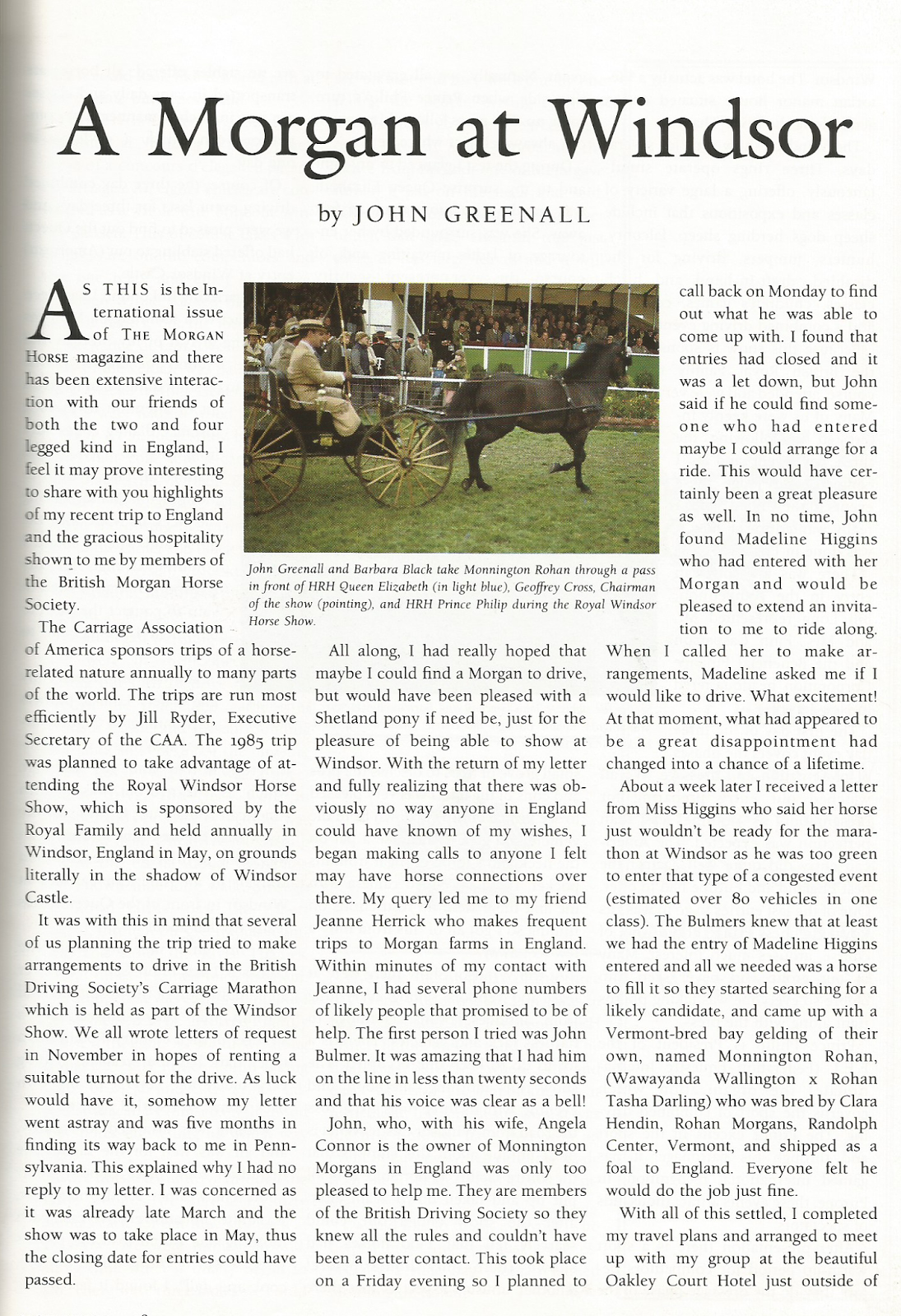 A Morgan at Windsor

by JOHN GREENALL

AS THIS is the International issue of THE MORGAN HORSE magazine and there has been extensive interaction with our friends of both the two and four legged kind in England, I feel it may prove interesting to share with you highlights of my recent trip to England and the gracious hospitality shown to me by members of the British Morgan Horse Society.

The Carriage Association of America sponsors trips of a horse-related nature annually to many parts of the world. The trips are run most efficiently by Jill Ryder, Executive Secretary of the CAA. The 1985 trip was planned to take advantage of attending the Royal Windsor Horse Show, which is sponsored by the Royal Family and held annually in Windsor, England in May, on grounds literally in the shadow of Windsor Castle.

It was with this in mind that several of us planning the trip tried to make arrangements to drive in the British Driving Society's Carriage Marathon which is held as part of the Windsor Show. We all wrote letters of request in November in hopes of renting a suitable turnout for the drive. As luck would have it, somehow my letter went astray and was five months in finding its way back to me in Pennsylvania. This explained why I had no reply to my letter. I was concerned as it was already late March and the show was to take place in May, thus the closing date for entries could have passed.

John Greenall and Barbara Black take Monnington Rohan through a pass in front of HRH Queen Elizabeth (in light blue), Geoffrey Cross, Chairman of the show (pointing), and HRH Prince Philip during the Royal Windsor Horse Show.

All along, I had really hoped that maybe I could find a Morgan to drive, but would have been pleased with a Shetland pony if need be, just for the pleasure of being able to show at Windsor. With the return of my letter and fully realizing that there was obviously no way anyone in England could have known of my wishes, I began making calls to anyone I felt may have horse connections over there. My query led me to my friend Jeanne Herrick who makes frequent trips to Morgan farms in England. Within minutes of my contact with Jeanne, I had several phone numbers of likely people that promised to be of help. The first person I tried was John Bulmer. It was amazing that I had him on the line in less than twenty seconds and that his voice was clear as a bell!

John, who, with his wife, Angela Connor is the owner of Monnington Morgans in England was only too pleased to help me. They are members of the British Driving Society so they knew all the rules and couldn't have been a better contact. This took place on a Friday evening so I planned to call back on Monday to find out what he was able to come up with. I found that entries had closed and it was a let down, but John said if he could find someone who had entered maybe I could arrange for a ride. This would have certainly been a great pleasure as well. In no time, John found Madeline Higgins who had entered with her Morgan and would be pleased to extend an invitation to me to ride along. When I called her to make arrangements, Madeline asked me if I would like to drive. What excitement! At that moment, what had appeared to be a great disappointment had changed into a chance of a lifetime.

About a week later I received a letter from Miss Higgins who said her horse just wouldn't be ready for the marathon at Windsor as he was too green to enter that type of a congested event (estimated over 80 vehicles in one class). The Bulmers knew that at least we had the entry of Madeline Higgins entered and all we needed was a horse to fill it so they started searching for a likely candidate, and came up with a Vermont-bred bay gelding of their own, named Monnington Rohan, (Wawayanda Wallington x Rohan Tasha Darling) who was bred by Clara Hendin, Rohan Morgans, Randolph Center, Vermont, and shipped as a foal to England. Everyone felt he would do the job just fine.

With all of this settled, I completed my travel plans and arranged to meet up with my group at the beautiful Oakley Court Hotel just outside of